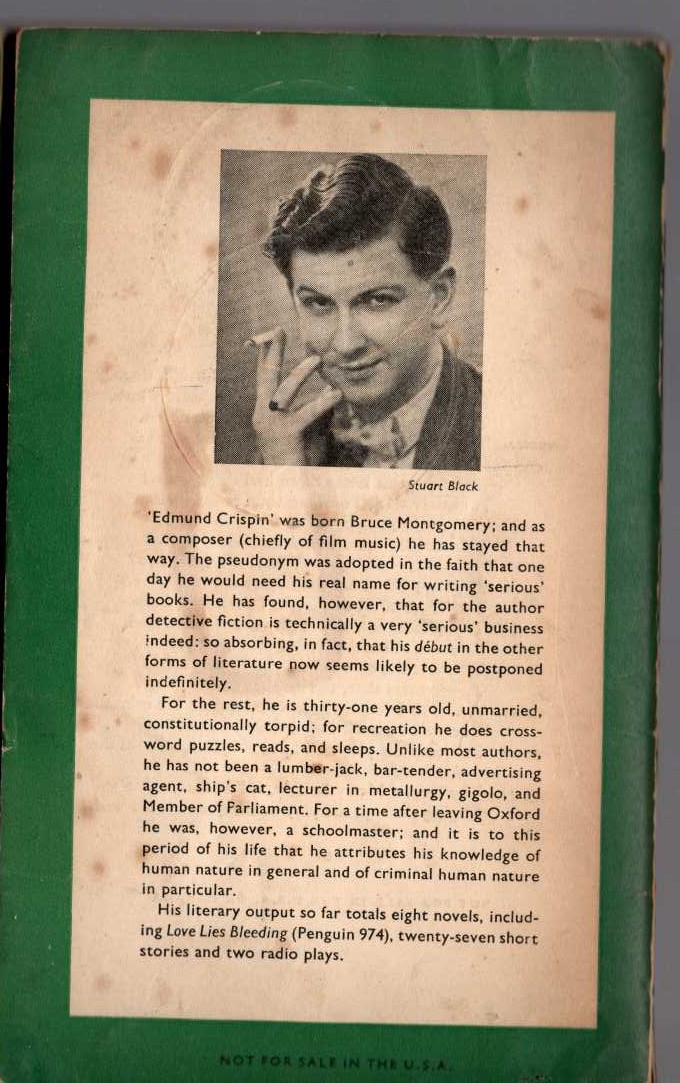 Stuart Black

'Edmund Crispin' was born Bruce Montgomery; and as a composer (chiefly of film music) he has stayed that way. The pseudonym was adopted in the faith that one day he would need his real name for writing 'serious' books. He has found, however, that for the author detective fiction is technically a very 'serious' business indeed: so absorbing, in fact, that his début in the other forms of literature now seems likely to be postponed indefinitely.

For the rest, he is thirty-one years old, unmarried, constitutionally torpid; for recreation he does crossword puzzles, reads, and sleeps. Unlike most authors, he has not been a lumber-jack, bar-tender, advertising agent, ship's cat, lecturer in metallurgy, gigolo, and Member of Parliament. For a time after leaving Oxford he was, however, a schoolmaster; and it is to this period of his life that he attributes his knowledge of human nature in general and of criminal human nature in particular.

His literary output so far totals eight novels, including Love Lies Bleeding (Penguin 974), twenty-seven short stories and two radio plays.

NOT FOR SALE IN THE U.S.A.